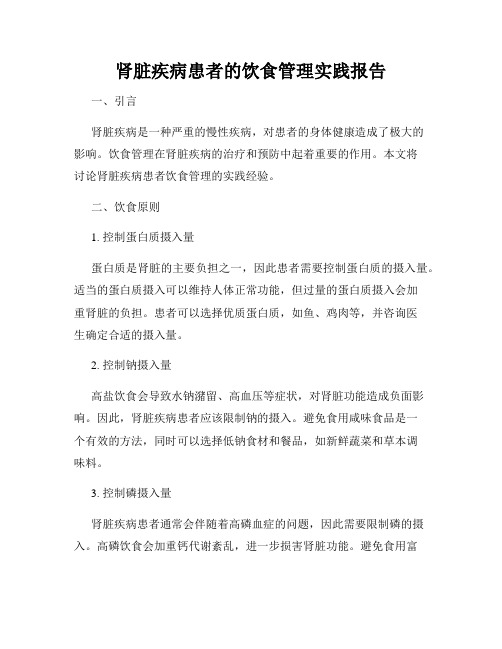 肾脏疾病患者的饮食管理实践报告

一、引言

肾脏疾病是一种严重的慢性疾病，对患者的身体健康造成了极大的影响。饮食管理在肾脏疾病的治疗和预防中起着重要的作用。本文将讨论肾脏疾病患者饮食管理的实践经验。

二、饮食原则

1. 控制蛋白质摄入量

蛋白质是肾脏的主要负担之一，因此患者需要控制蛋白质的摄入量。适当的蛋白质摄入可以维持人体正常功能，但过量的蛋白质摄入会加重肾脏的负担。患者可以选择优质蛋白质，如鱼、鸡肉等，并咨询医生确定合适的摄入量。

2. 控制钠摄入量

高盐饮食会导致水钠潴留、高血压等症状，对肾脏功能造成负面影响。因此，肾脏疾病患者应该限制钠的摄入。避免食用咸味食品是一个有效的方法，同时可以选择低钠食材和餐品，如新鲜蔬菜和草本调味料。

3. 控制磷摄入量

肾脏疾病患者通常会伴随着高磷血症的问题，因此需要限制磷的摄入。高磷饮食会加重钙代谢紊乱，进一步损害肾脏功能。避免食用富